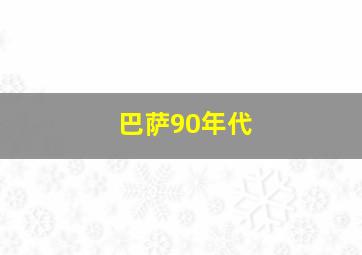 巴萨90年代